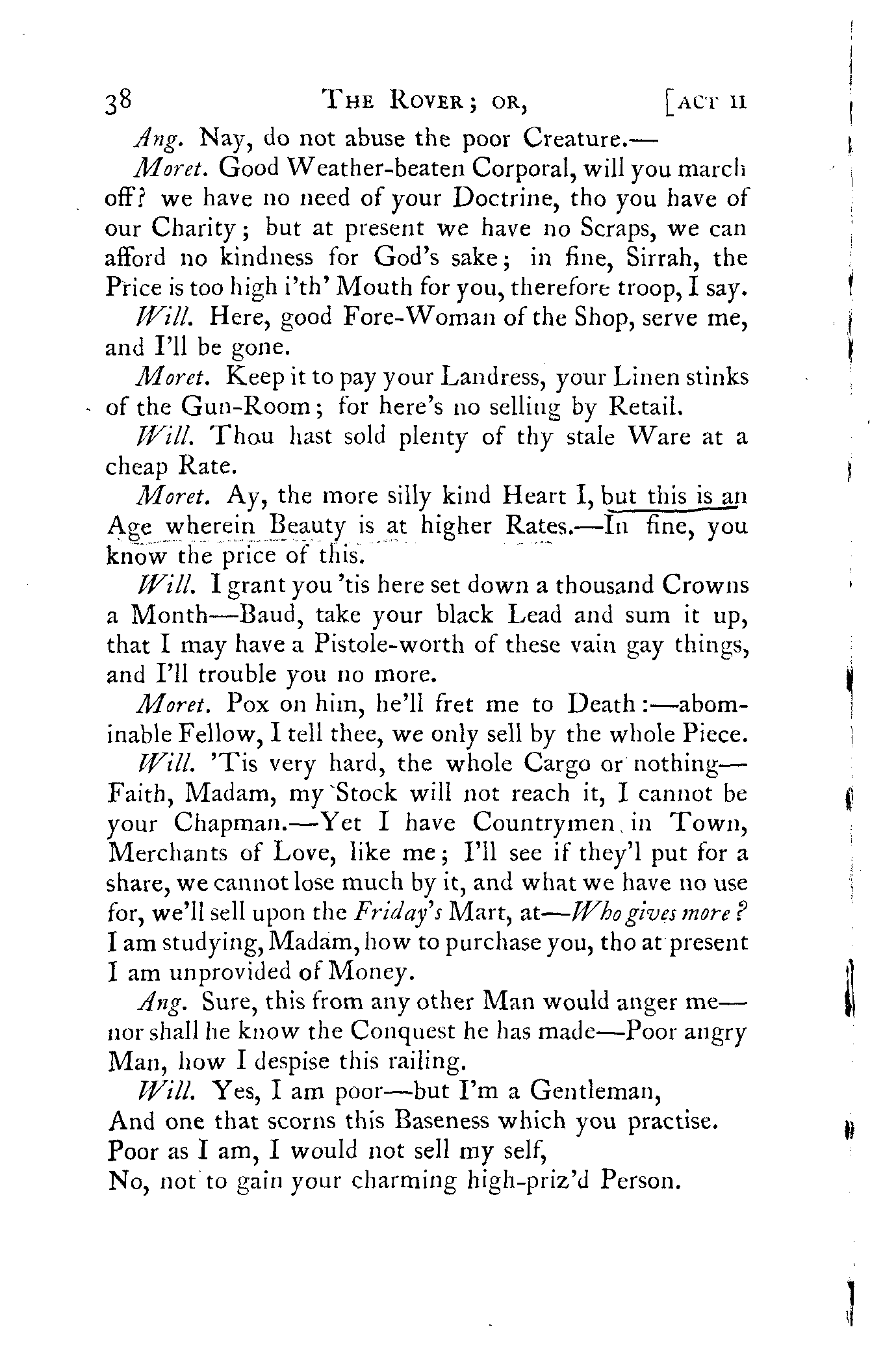 38 THE ROVER; OR, [ACT II

Ang. Nay, do not abuse the poor Creature.—

Moret. Good Weather-beaten Corporal, will you march off? we have no need of your Doctrine, tho you have of our Charity; but at present we have no Scraps, we can afford no kindness for God's sake; in fine, Sirrah, the Price is too high i'th' Mouth for you, therefore troop, I say.

Will. Here, good Fore-Woman of the Shop, serve me, and I'll be gone.

Moret. Keep it to pay your Landress, your Linen stinks of the Gun-Room; for here's no selling by Retail.

Will. Thou hast sold plenty of thy stale Ware at a cheap Rate.

Moret. Ay, the more silly kind Heart I, but this is an Age wherein Beauty is at higher Rates.—In fine, you know the price of this.

Will. I grant you 'tis here set down a thousand Crowns a Month—Baud, take your black Lead and sum it up, that I may have a Pistole-worth of these vain gay things, and I'll trouble you no more.

Moret. Pox on him, he'll fret me to Death:—abominable Fellow, I tell thee, we only sell by the whole Piece.

Will. 'Tis very hard, the whole Cargo or nothing—Faith, Madam, my Stock will not reach it, I cannot be your Chapman.—Yet I have Countrymen in Town, Merchants of Love, like me; I'll see if they'l put for a share, we cannot lose much by it, and what we have no use for, we'll sell upon the Friday's Mart, at—Who gives more? I am studying, Madam, how to purchase you, tho at present I am unprovided of Money.

Ang. Sure, this from any other Man would anger me—nor shall he know the Conquest he has made—Poor angry Man, how I despise this railing.

Will. Yes, I am poor—but I'm a Gentleman,
And one that scorns this Baseness which you practise.
Poor as I am, I would not sell my self,
No, not to gain your charming high-priz'd Person.